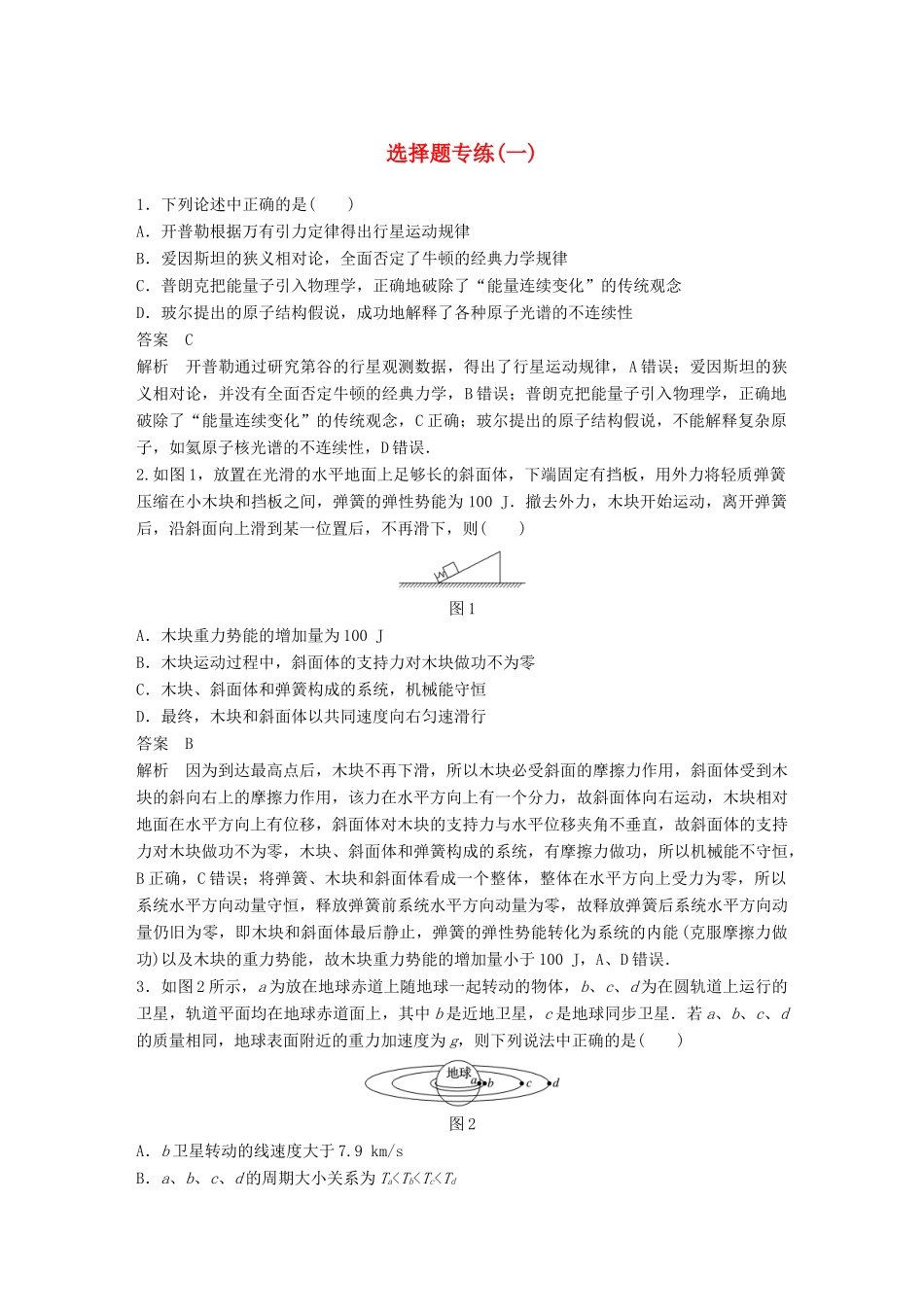 选择题专练(一)

1．下列论述中正确的是(　　)

A．开普勒根据万有引力定律得出行星运动规律

B．爱因斯坦的狭义相对论，全面否定了牛顿的经典力学规律

C．普朗克把能量子引入物理学，正确地破除了“能量连续变化”的传统观念

D．玻尔提出的原子结构假说，成功地解释了各种原子光谱的不连续性

答案　C

解析　开普勒通过研究第谷的行星观测数据，得出了行星运动规律，A错误；爱因斯坦的狭义相对论，并没有全面否定牛顿的经典力学，B错误；普朗克把能量子引入物理学，正确地破除了“能量连续变化”的传统观念，C正确；玻尔提出的原子结构假说，不能解释复杂原子，如氦原子核光谱的不连续性，D错误．

2.如图1，放置在光滑的水平地面上足够长的斜面体，下端固定有挡板，用外力将轻质弹簧压缩在小木块和挡板之间，弹簧的弹性势能为100 J．撤去外力，木块开始运动，离开弹簧后，沿斜面向上滑到某一位置后，不再滑下，则(　　)

图1

A．木块重力势能的增加量为100 J

B．木块运动过程中，斜面体的支持力对木块做功不为零

C．木块、斜面体和弹簧构成的系统，机械能守恒

D．最终，木块和斜面体以共同速度向右匀速滑行

答案　B

解析　因为到达最高点后，木块不再下滑，所以木块必受斜面的摩擦力作用，斜面体受到木块的斜向右上的摩擦力作用，该力在水平方向上有一个分力，故斜面体向右运动，木块相对地面在水平方向上有位移，斜面体对木块的支持力与水平位移夹角不垂直，故斜面体的支持力对木块做功不为零，木块、斜面体和弹簧构成的系统，有摩擦力做功，所以机械能不守恒，B正确，C错误；将弹簧、木块和斜面体看成一个整体，整体在水平方向上受力为零，所以系统水平方向动量守恒，释放弹簧前系统水平方向动量为零，故释放弹簧后系统水平方向动量仍旧为零，即木块和斜面体最后静止，弹簧的弹性势能转化为系统的内能(克服摩擦力做功)以及木块的重力势能，故木块重力势能的增加量小于100 J，A、D错误．

3．如图2所示，$a$为放在地球赤道上随地球一起转动的物体，$b$、$c$、$d$为在圆轨道上运行的卫星，轨道平面均在地球赤道面上，其中$b$是近地卫星，$c$是地球同步卫星．若$a$、$b$、$c$、$d$的质量相同，地球表面附近的重力加速度为$g$，则下列说法中正确的是(　　)

地球 $a$ $b$ $c$ $d$

图2

A．$b$卫星转动的线速度大于7.9 km/s

B．$a$、$b$、$c$、$d$的周期大小关系为$T_a<T_b<T_c<T_d$